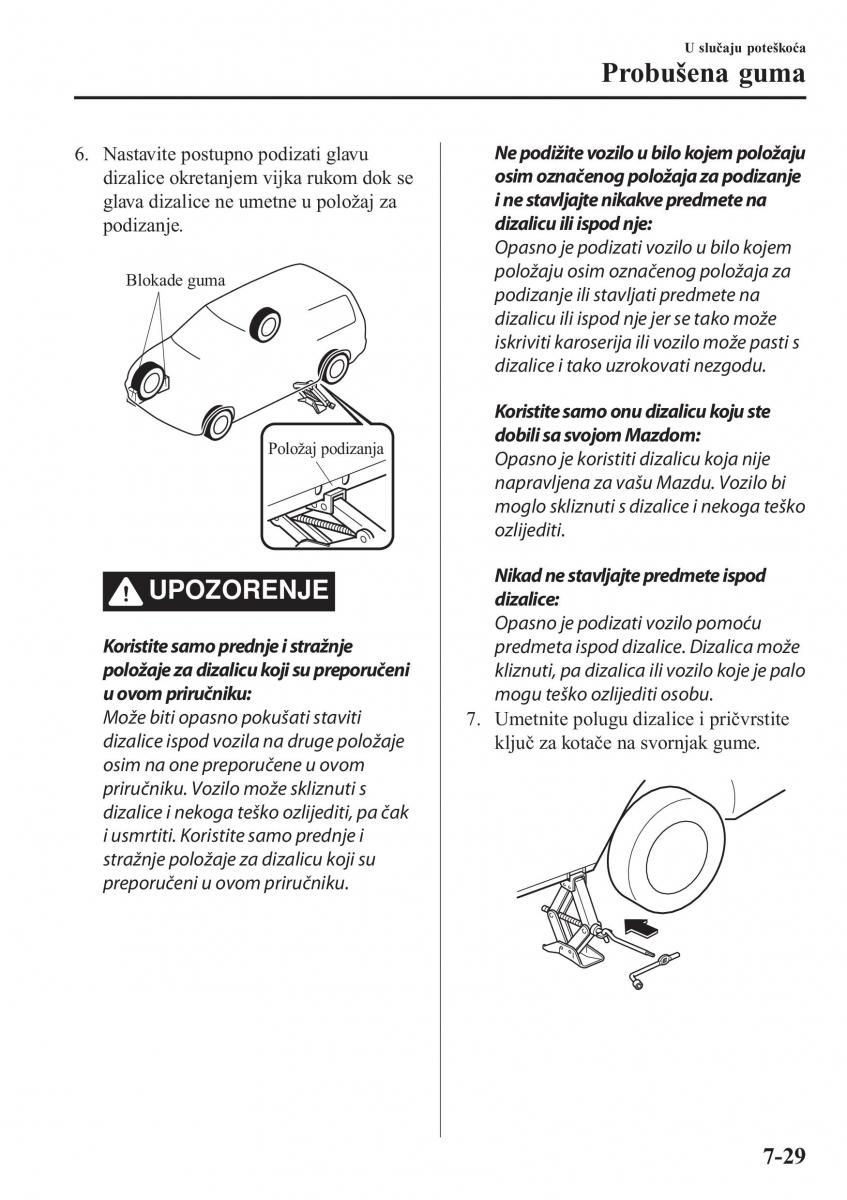 U slučaju poteškoća
Probušena guma

6. Nastavite postupno podizati glavu dizalice okretanjem vijka rukom dok se glava dizalice ne umetne u položaj za podizanje.

Blokade guma

Položaj podizanja

UPOZORENJE

Koristite samo prednje i stražnje položaje za dizalicu koji su preporučeni u ovom priručniku:
Može biti opasno pokušati staviti dizalice ispod vozila na druge položaje osim na one preporučene u ovom priručniku. Vozilo može skliznuti s dizalice i nekoga teško ozlijediti, pa čak i usmrtiti. Koristite samo prednje i stražnje položaje za dizalicu koji su preporučeni u ovom priručniku.

Ne podižite vozilo u bilo kojem položaju osim označenog položaja za podizanje i ne stavljajte nikakve predmete na dizalicu ili ispod nje:
Opasno je podizati vozilo u bilo kojem položaju osim označenog položaja za podizanje ili stavljati predmete na dizalicu ili ispod nje jer se tako može iskriviti karoserija ili vozilo može pasti s dizalice i tako uzrokovati nezgodu.

Koristite samo onu dizalicu koju ste dobili sa svojom Mazdom:
Opasno je koristiti dizalicu koja nije napravljena za vašu Mazdu. Vozilo bi moglo skliznuti s dizalice i nekoga teško ozlijediti.

Nikad ne stavljajte predmete ispod dizalice:
Opasno je podizati vozilo pomoću predmeta ispod dizalice. Dizalica može kliznuti, pa dizalica ili vozilo koje je palo mogu teško ozlijediti osobu.

7. Umetnite polugu dizalice i pričvrstite ključ za kotače na svornjak gume.

7-29